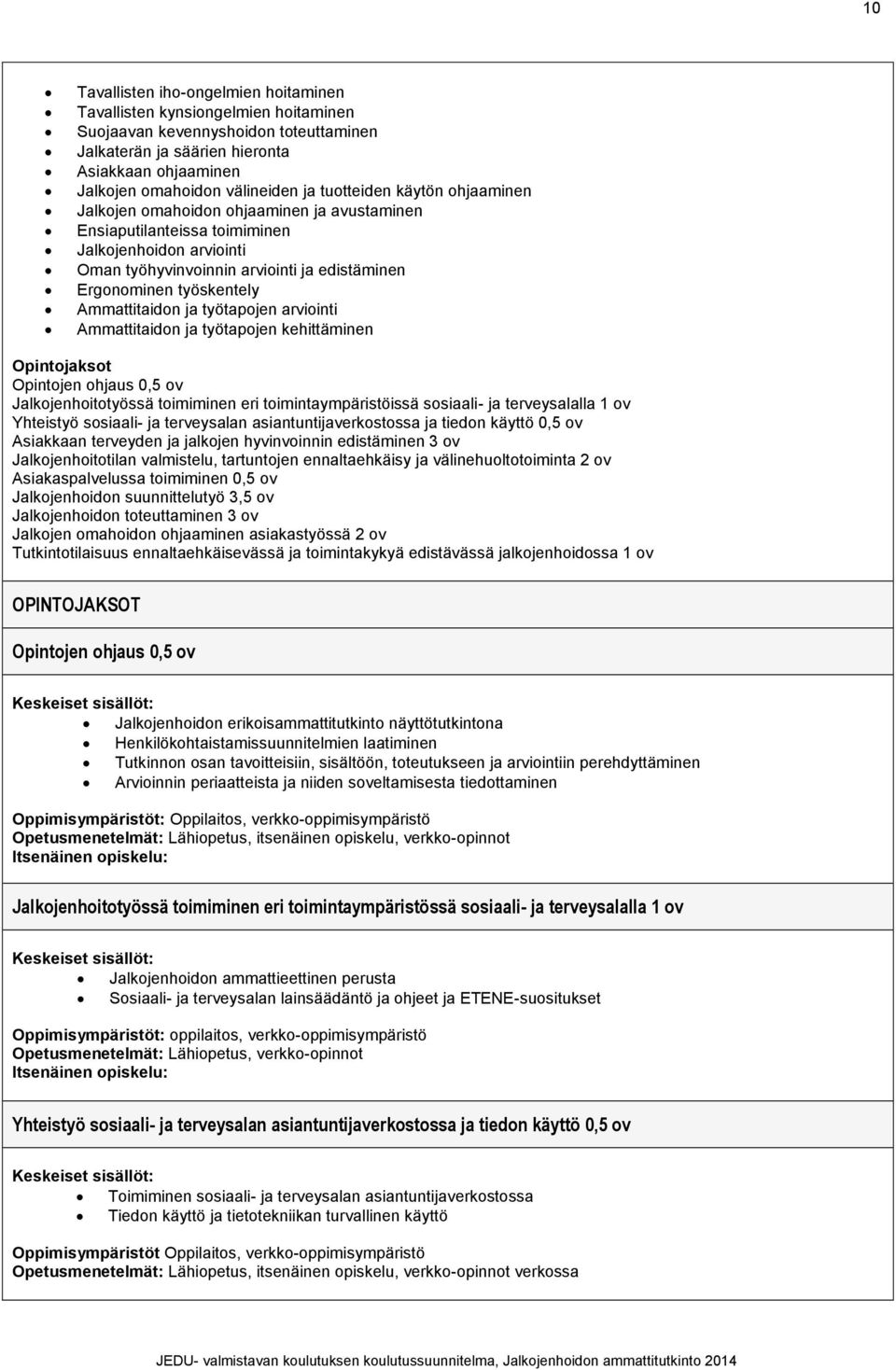 10

- Tavallisten iho-ongelmien hoitaminen
- Tavallisten kynsiongelmien hoitaminen
- Suojaavan kevennyshoidon toteuttaminen
- Jalkaterän ja säärien hieronta
- Asiakkaan ohjaaminen
- Jalkojen omahoidon välineiden ja tuotteiden käytön ohjaaminen
- Jalkojen omahoidon ohjaaminen ja avustaminen
- Ensiaputilanteissa toimiminen
- Jalkojenhoidon arviointi
- Oman työhyvinvoinnin arviointi ja edistäminen
- Ergonominen työskentely
- Ammattitaidon ja työtapojen arviointi
- Ammattitaidon ja työtapojen kehittäminen

Opintojaksot
Opintojen ohjaus 0,5 ov
Jalkojenhoitotyössä toimiminen eri toimintaympäristöissä sosiaali- ja terveysalalla 1 ov
Yhteistyö sosiaali- ja terveysalan asiantuntijaverkostossa ja tiedon käyttö 0,5 ov
Asiakkaan terveyden ja jalkojen hyvinvoinnin edistäminen 3 ov
Jalkojenhoitotilan valmistelu, tartuntojen ennaltaehkäisy ja välinehuoltotoiminta 2 ov
Asiakaspalvelussa toimiminen 0,5 ov
Jalkojenhoidon suunnittelutyö 3,5 ov
Jalkojenhoidon toteuttaminen 3 ov
Jalkojen omahoidon ohjaaminen asiakastyössä 2 ov
Tutkintotilaisuus ennaltaehkäisevässä ja toimintakykyä edistävässä jalkojenhoidossa 1 ov

OPINTOJAKSOT

Opintojen ohjaus 0,5 ov

Keskeiset sisällöt:
- Jalkojenhoidon erikoisammattitutkinto näyttötutkintona
- Henkilökohtaistamissuunnitelmien laatiminen
- Tutkinnon osan tavoitteisiin, sisältöön, toteutukseen ja arviointiin perehdyttäminen
- Arvioinnin periaatteista ja niiden soveltamisesta tiedottaminen

Oppimisympäristöt: Oppilaitos, verkko-oppimisympäristö
Opetusmenetelmät: Lähiopetus, itsenäinen opiskelu, verkko-opinnot
Itsenäinen opiskelu:

Jalkojenhoitotyössä toimiminen eri toimintaympäristössä sosiaali- ja terveysalalla 1 ov

Keskeiset sisällöt:
- Jalkojenhoidon ammattieettinen perusta
- Sosiaali- ja terveysalan lainsäädäntö ja ohjeet ja ETENE-suositukset

Oppimisympäristöt: oppilaitos, verkko-oppimisympäristö
Opetusmenetelmät: Lähiopetus, verkko-opinnot
Itsenäinen opiskelu:

Yhteistyö sosiaali- ja terveysalan asiantuntijaverkostossa ja tiedon käyttö 0,5 ov

Keskeiset sisällöt:
- Toimiminen sosiaali- ja terveysalan asiantuntijaverkostossa
- Tiedon käyttö ja tietotekniikan turvallinen käyttö

Oppimisympäristöt Oppilaitos, verkko-oppimisympäristö
Opetusmenetelmät: Lähiopetus, itsenäinen opiskelu, verkko-opinnot verkossa

JEDU- valmistavan koulutuksen koulutussuunnitelma, Jalkojenhoidon ammattitutkinto 2014